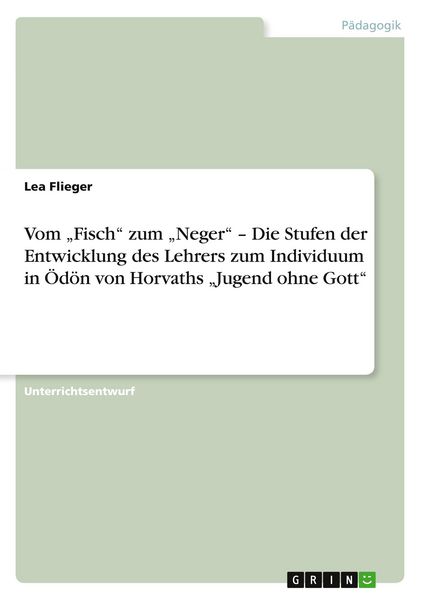 Pädagogik

Lea Flieger

Vom „Fisch“ zum „Neger“ – Die Stufen der Entwicklung des Lehrers zum Individuum in Ödön von Horvaths „Jugend ohne Gott“

Unterrichtsentwurf

GRIN